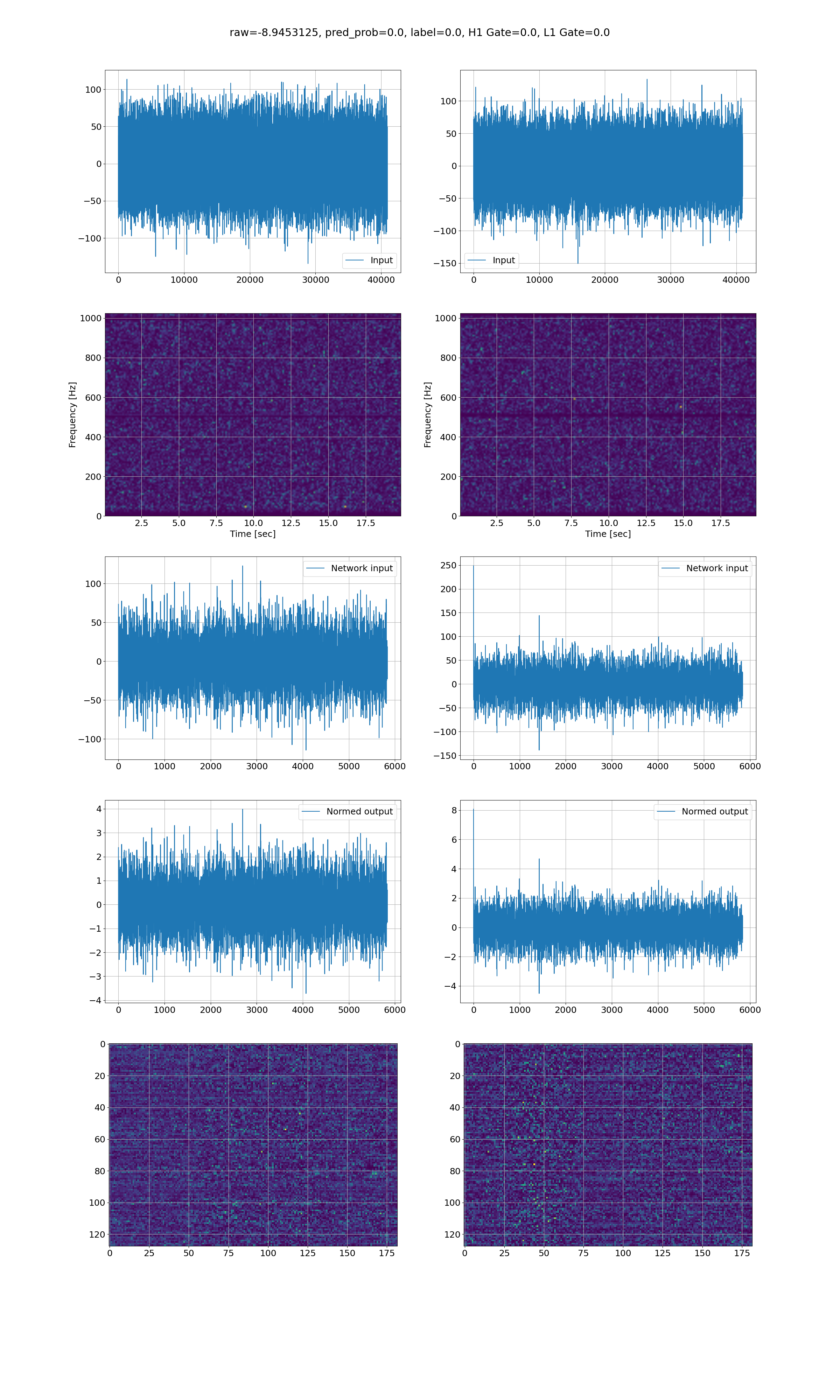 raw=-8.9453125, pred_prob=0.0, label=0.0, H1 Gate=0.0, L1 Gate=0.0

100
50
0
−50
−100
0 10000 20000 30000 40000
Input

100
50
0
−50
−100
−150
0 10000 20000 30000 40000
Input

Frequency [Hz]
1000
800
600
400
200
0
2.5 5.0 7.5 10.0 12.5 15.0 17.5
Time [sec]

Frequency [Hz]
1000
800
600
400
200
0
2.5 5.0 7.5 10.0 12.5 15.0 17.5
Time [sec]

Network input
100
50
0
−50
−100
0 1000 2000 3000 4000 5000 6000

Network input
250
200
150
100
50
0
−50
−100
−150
0 1000 2000 3000 4000 5000 6000

Normed output
4
3
2
1
0
−1
−2
−3
−4
0 1000 2000 3000 4000 5000 6000

Normed output
8
6
4
2
0
−2
−4
0 1000 2000 3000 4000 5000 6000

0
20
40
60
80
100
120
0 25 50 75 100 125 150 175

0
20
40
60
80
100
120
0 25 50 75 100 125 150 175